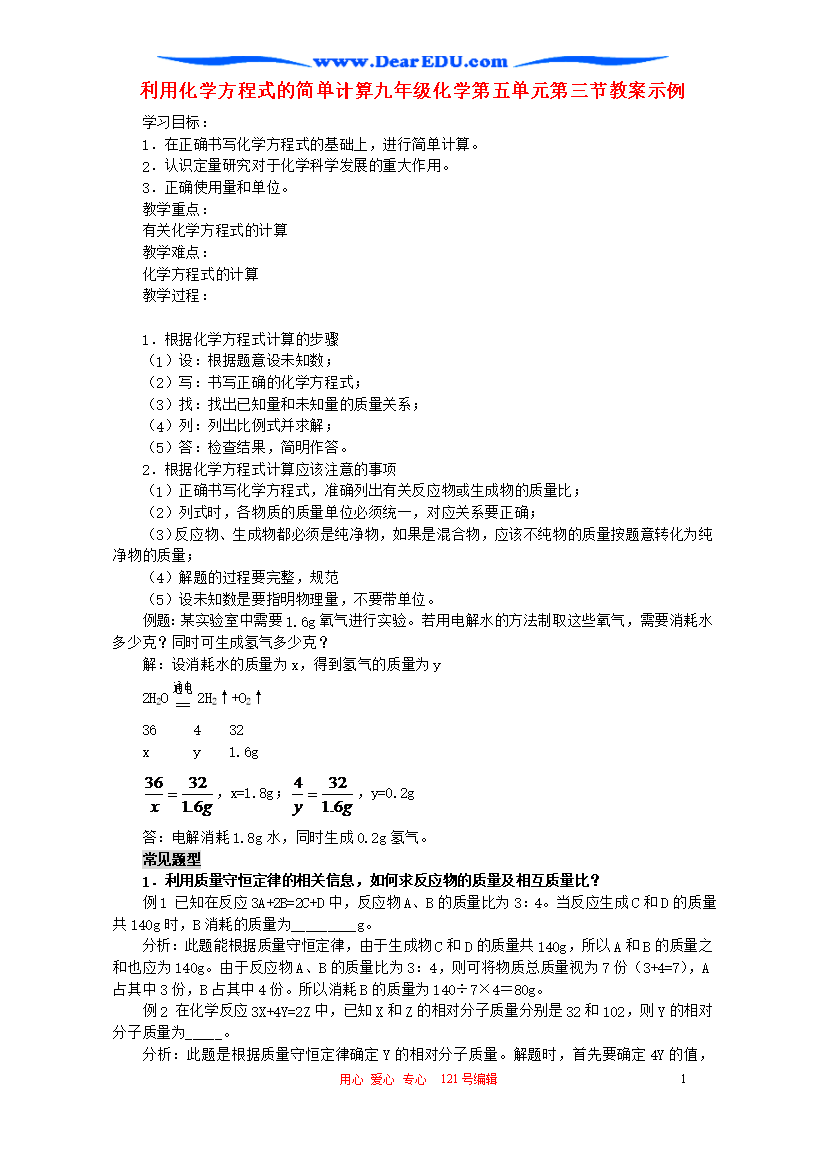 www.DearEDU.com

利用化学方程式的简单计算九年级化学第五单元第三节教案示例

学习目标：

1．在正确书写化学方程式的基础上，进行简单计算。

2．认识定量研究对于化学科学发展的重大作用。

3．正确使用量和单位。

教学重点：

有关化学方程式的计算

教学难点：

化学方程式的计算

教学过程：

1．根据化学方程式计算的步骤

（1）设：根据题意设未知数；

（2）写：书写正确的化学方程式；

（3）找：找出已知量和未知量的质量关系；

（4）列：列出比例式并求解；

（5）答：检查结果，简明作答。

2．根据化学方程式计算应该注意的事项

（1）正确书写化学方程式，准确列出有关反应物或生成物的质量比；

（2）列式时，各物质的质量单位必须统一，对应关系要正确；

（3）反应物、生成物都必须是纯净物，如果是混合物，应该不纯物的质量按题意转化为纯净物的质量；

（4）解题的过程要完整，规范

（5）设未知数是要指明物理量，不要带单位。

例题：某实验室中需要1.6g氧气进行实验。若用电解水的方法制取这些氧气，需要消耗水多少克？同时可生成氢气多少克？

解：设消耗水的质量为x，得到氢气的质量为y

$2H_2O \overset{通电}{=} 2H_2\uparrow + O_2\uparrow$

36 4 32

x y 1.6g

$\frac{36}{x}=\frac{32}{1.6g}$，x=1.8g；$\frac{4}{y}=\frac{32}{1.6g}$，y=0.2g

答：电解消耗1.8g水，同时生成0.2g氢气。

常见题型

1．利用质量守恒定律的相关信息，如何求反应物的质量及相互质量比？

例1 已知在反应3A+2B=2C+D中，反应物A、B的质量比为3：4。当反应生成C和D的质量共140g时，B消耗的质量为____g。

分析：此题能根据质量守恒定律，由于生成物C和D的质量共140g，所以A和B的质量之和也应为140g。由于反应物A、B的质量比为3：4，则可将物质总质量视为7份（3+4=7），A占其中3份，B占其中4份。所以消耗B的质量为140÷7×4＝80g。

例2 在化学反应3X+4Y=2Z中，已知X和Z的相对分子质量分别是32和102，则Y的相对分子质量为____。

分析：此题是根据质量守恒定律确定Y的相对分子质量。解题时，首先要确定4Y的值，

用心 爱心 专心 121号编辑

1